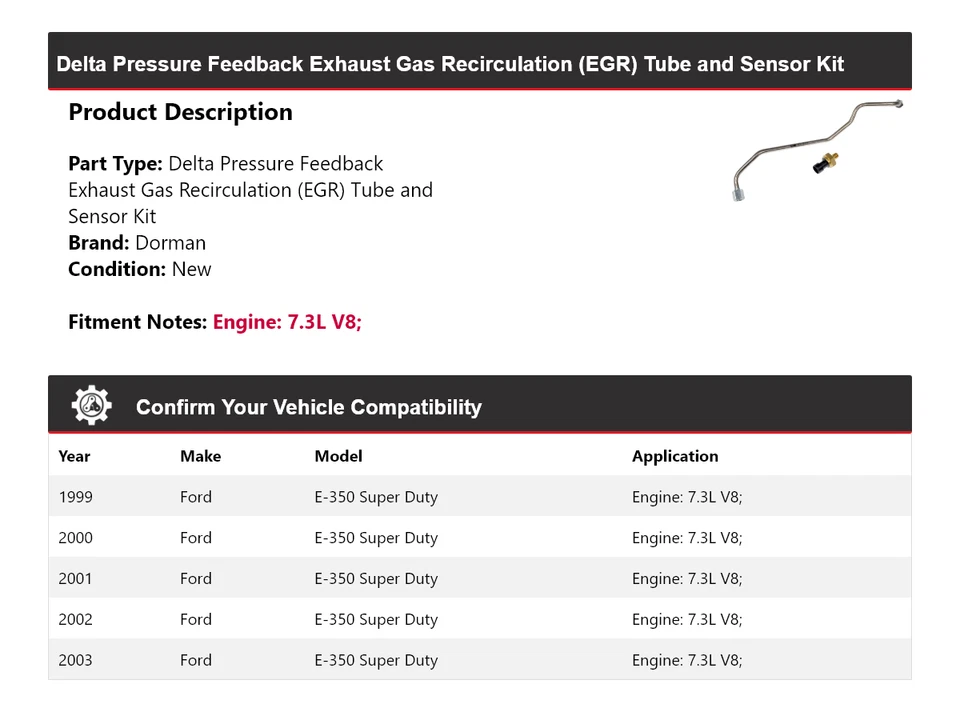 Delta Pressure Feedback Exhaust Gas Recirculation (EGR) Tube and Sensor Kit

Product Description

Part Type: Delta Pressure Feedback Exhaust Gas Recirculation (EGR) Tube and Sensor Kit
Brand: Dorman
Condition: New

Fitment Notes: Engine: 7.3L V8;

Confirm Your Vehicle Compatibility

| Year | Make | Model | Application |
|---|---|---|---|
| 1999 | Ford | E-350 Super Duty | Engine: 7.3L V8; |
| 2000 | Ford | E-350 Super Duty | Engine: 7.3L V8; |
| 2001 | Ford | E-350 Super Duty | Engine: 7.3L V8; |
| 2002 | Ford | E-350 Super Duty | Engine: 7.3L V8; |
| 2003 | Ford | E-350 Super Duty | Engine: 7.3L V8; |